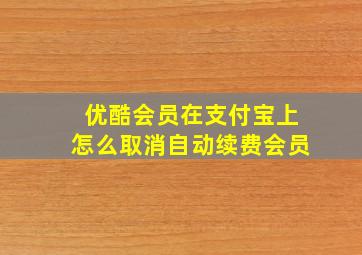 优酷会员在支付宝上
怎么取消自动续费会员